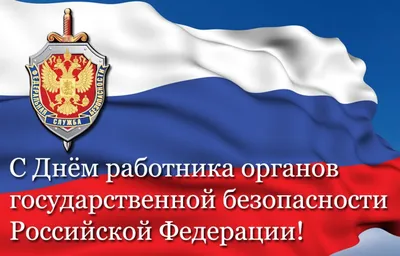 ФЕДЕРАЛЬНАЯ СЛУЖБА БЕЗОПАСНОСТИ

С Днём работника органов государственной безопасности Российской Федерации!